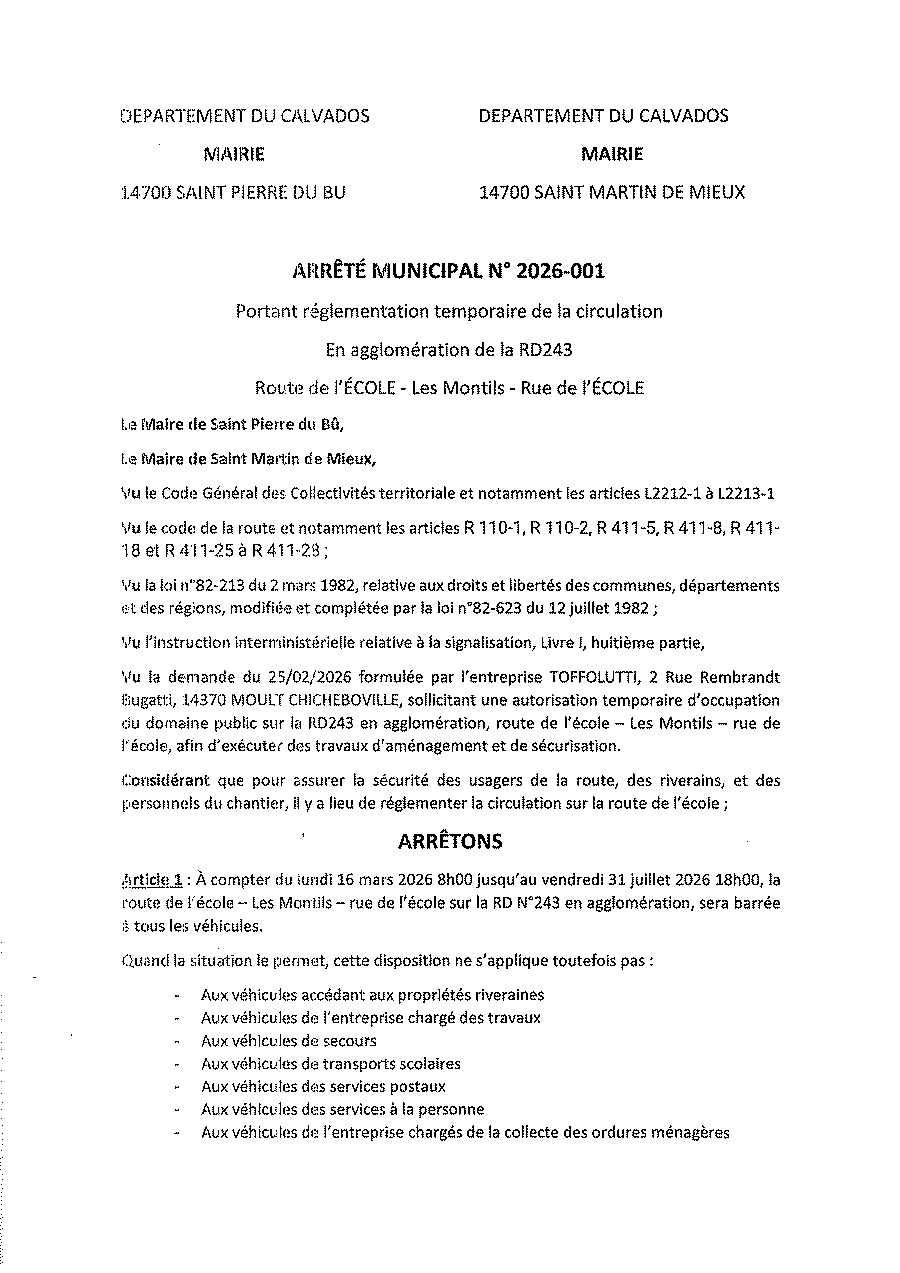 DEPARTEMENT DU CALVADOS

MAIRIE

14700 SAINT PIERRE DU BU

DEPARTEMENT DU CALVADOS

MAIRIE

14700 SAINT MARTIN DE MIEUX

ARRÊTÉ MUNICIPAL N° 2026-001

Portant réglementation temporaire de la circulation

En agglomération de la RD243

Route de l'ÉCOLE - Les Montils - Rue de l'ÉCOLE

Le Maire de Saint Pierre du Bû,

Le Maire de Saint Martin de Mieux,

Vu le Code Général des Collectivités territoriale et notamment les articles L2212-1 à L2213-1

Vu le code de la route et notamment les articles R 110-1, R 110-2, R 411-5, R 411-8, R 411-18 et R 411-25 à R 411-28 ;

Vu la loi n°82-213 du 2 mars 1982, relative aux droits et libertés des communes, départements et des régions, modifiée et complétée par la loi n°82-623 du 12 juillet 1982 ;

Vu l'instruction interministérielle relative à la signalisation, Livre I, huitième partie,

Vu la demande du 25/02/2026 formulée par l'entreprise TOFFOLUTTI, 2 Rue Rembrandt Bugatti, 14370 MOULT CHICHEBOVILLE, sollicitant une autorisation temporaire d'occupation du domaine public sur la RD243 en agglomération, route de l'école – Les Montils – rue de l'école, afin d'exécuter des travaux d'aménagement et de sécurisation.

Considérant que pour assurer la sécurité des usagers de la route, des riverains, et des personnels du chantier, il y a lieu de réglementer la circulation sur la route de l'école ;

ARRÊTONS

Article 1 : À compter du lundi 16 mars 2026 8h00 jusqu'au vendredi 31 juillet 2026 18h00, la route de l'école – Les Montils – rue de l'école sur la RD N°243 en agglomération, sera barrée à tous les véhicules.

Quand la situation le permet, cette disposition ne s'applique toutefois pas :

- Aux véhicules accédant aux propriétés riveraines
- Aux véhicules de l'entreprise chargé des travaux
- Aux véhicules de secours
- Aux véhicules de transports scolaires
- Aux véhicules des services postaux
- Aux véhicules des services à la personne
- Aux véhicules de l'entreprise chargés de la collecte des ordures ménagères